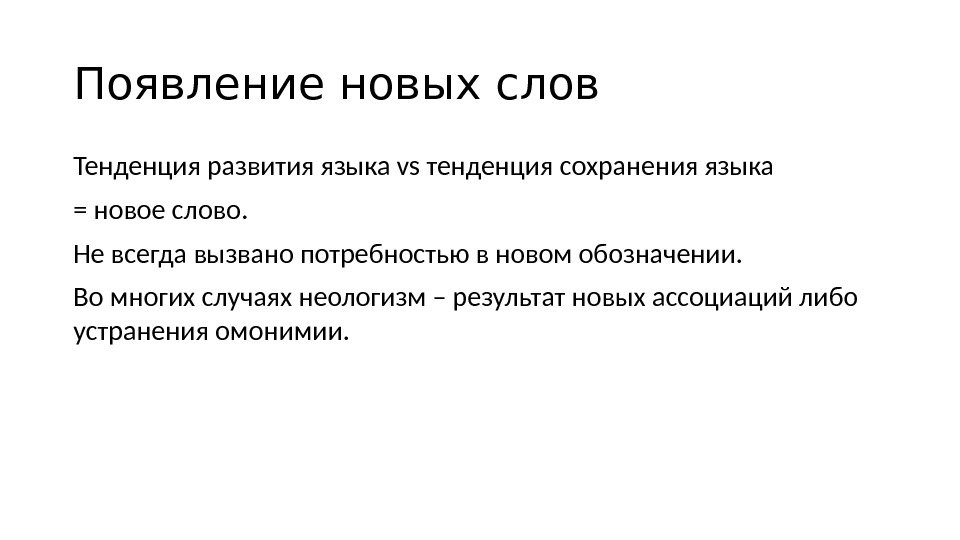 Появление новых слов

Тенденция развития языка vs тенденция сохранения языка

= новое слово.

Не всегда вызвано потребностью в новом обозначении.

Во многих случаях неологизм – результат новых ассоциаций либо устранения омонимии.